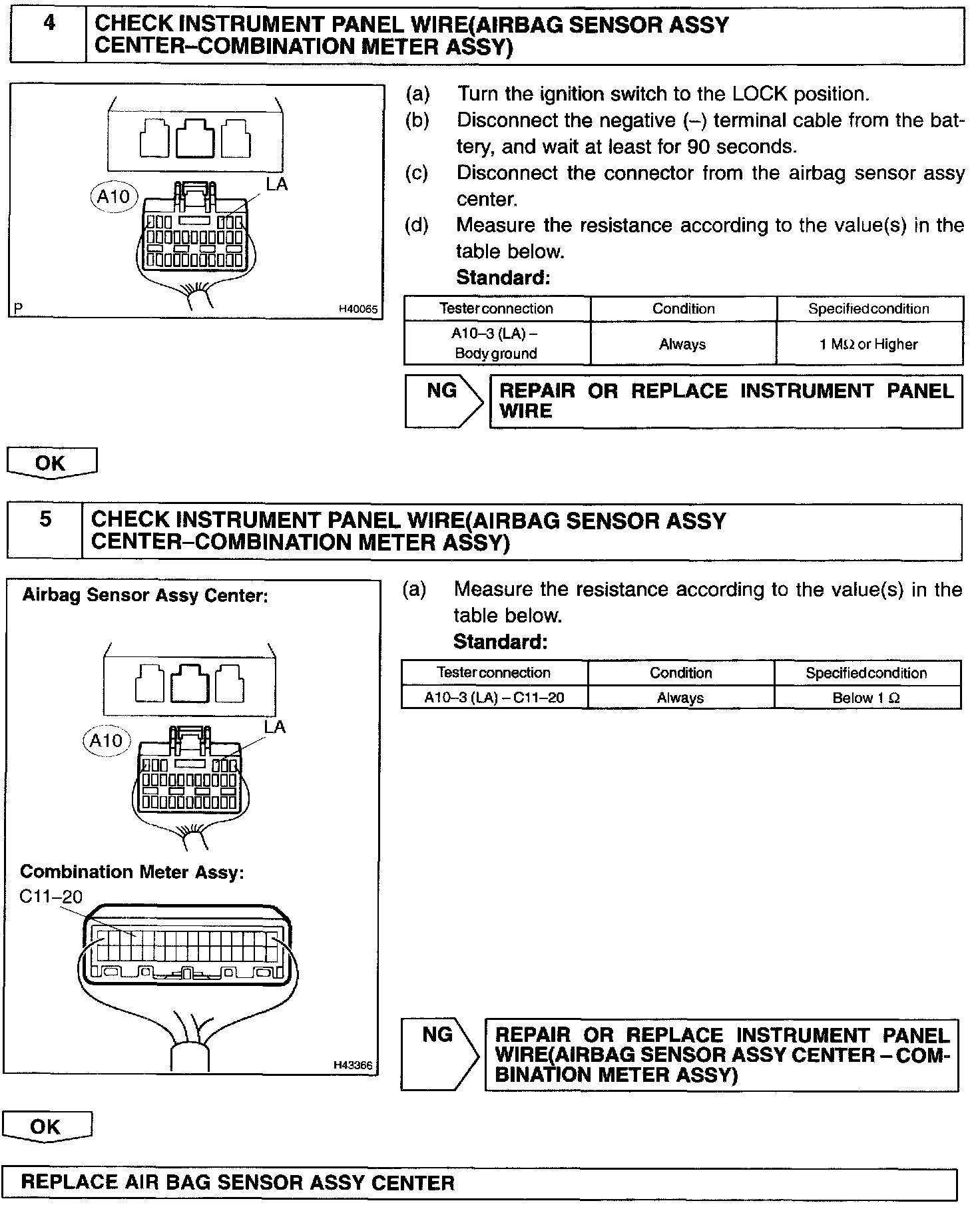 4 CHECK INSTRUMENT PANEL WIRE(AIRBAG SENSOR ASSY CENTER–COMBINATION METER ASSY)

A10

LA

P

H40065

(a) Turn the ignition switch to the LOCK position.

(b) Disconnect the negative (–) terminal cable from the battery, and wait at least for 90 seconds.

(c) Disconnect the connector from the airbag sensor assy center.

(d) Measure the resistance according to the value(s) in the table below.

Standard:

| Tester connection | Condition | Specified condition |
|---|---|---|
| A10–3 (LA) – Body ground | Always | 1 MΩ or Higher |

NG REPAIR OR REPLACE INSTRUMENT PANEL WIRE

OK

5 CHECK INSTRUMENT PANEL WIRE(AIRBAG SENSOR ASSY CENTER–COMBINATION METER ASSY)

Airbag Sensor Assy Center:

A10

LA

Combination Meter Assy:

C11–20

H43366

(a) Measure the resistance according to the value(s) in the table below.

Standard:

| Tester connection | Condition | Specified condition |
|---|---|---|
| A10–3 (LA) – C11–20 | Always | Below 1 Ω |

NG REPAIR OR REPLACE INSTRUMENT PANEL WIRE(AIRBAG SENSOR ASSY CENTER – COMBINATION METER ASSY)

OK

REPLACE AIR BAG SENSOR ASSY CENTER